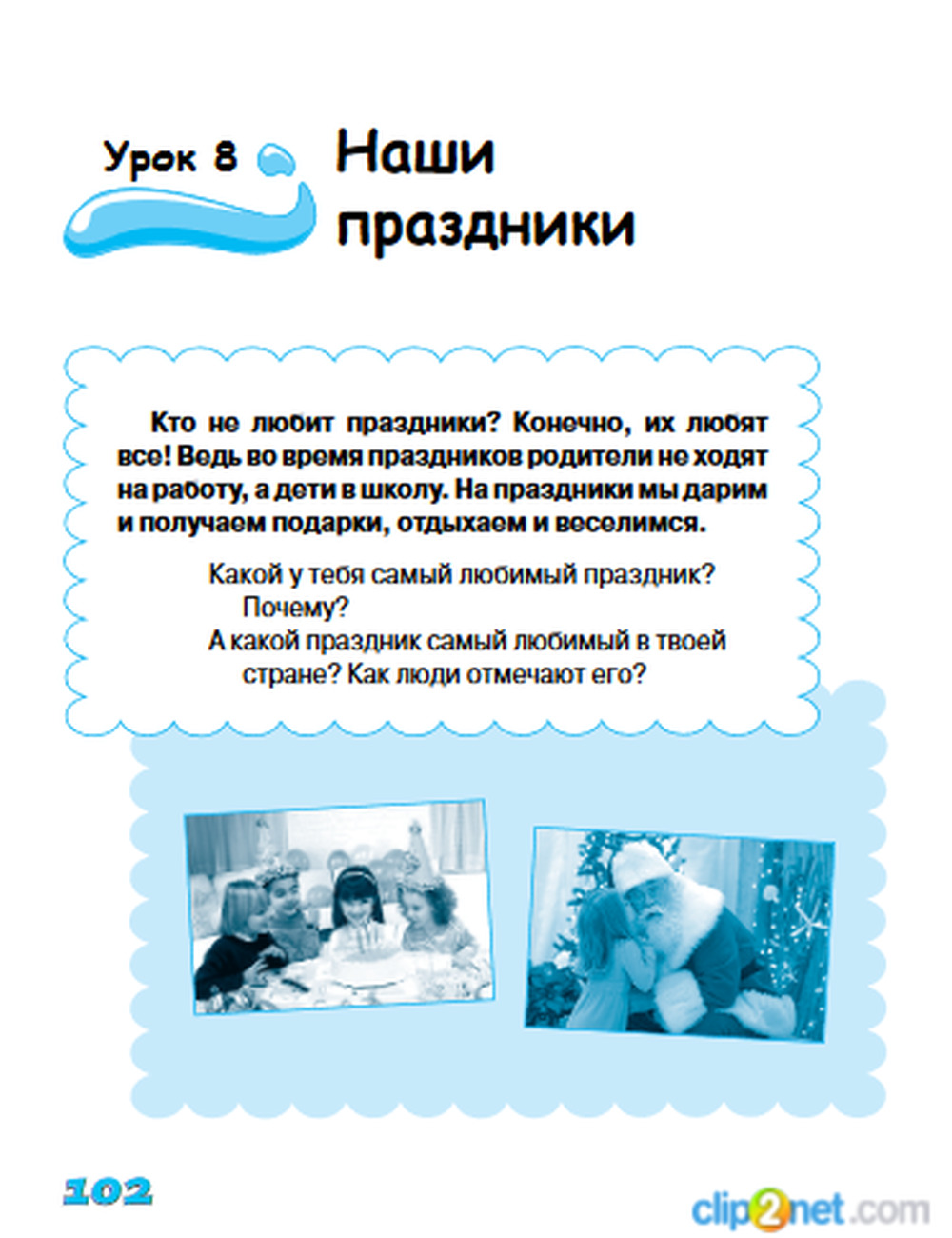 Урок 8 Наши праздники

Кто не любит праздники? Конечно, их любят все! Ведь во время праздников родители не ходят на работу, а дети в школу. На праздники мы дарим и получаем подарки, отдыхаем и веселимся.

Какой у тебя самый любимый праздник? Почему?
А какой праздник самый любимый в твоей стране? Как люди отмечают его?

102

clip2net.com